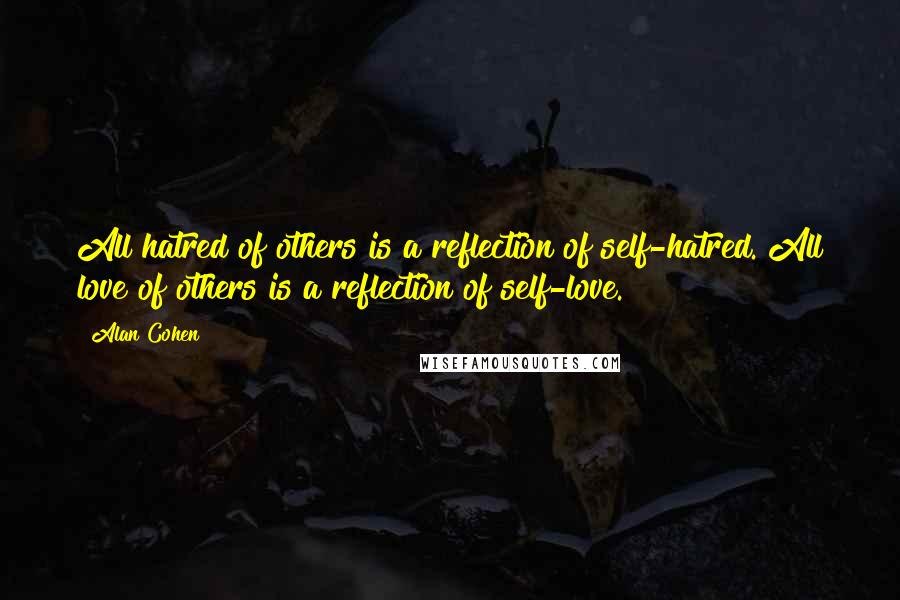 All hatred of others is a reflection of self-hatred. All love of others is a reflection of self-love.

Alan Cohen

WISEFAMOUSQUOTES.COM